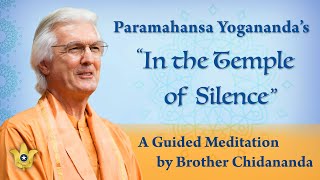 Paramahansa Yogananda's
"In the Temple of Silence"

A Guided Meditation
by Brother Chidananda